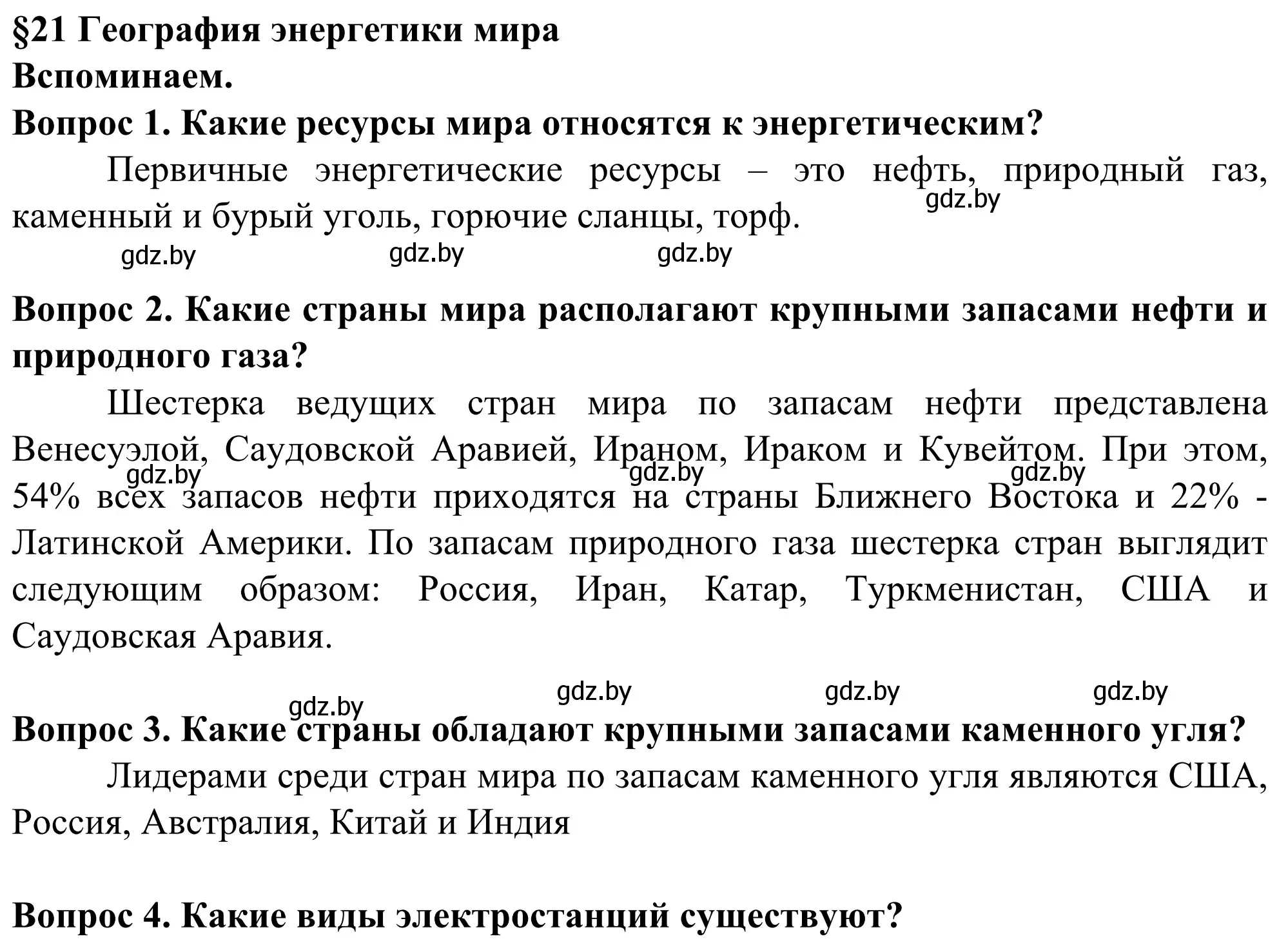 §21 География энергетики мира
Вспоминаем.
Вопрос 1. Какие ресурсы мира относятся к энергетическим?

Первичные энергетические ресурсы – это нефть, природный газ, каменный и бурый уголь, горючие сланцы, торф.

gdz.by gdz.by gdz.by gdz.by

Вопрос 2. Какие страны мира располагают крупными запасами нефти и природного газа?

Шестерка ведущих стран мира по запасам нефти представлена Венесуэлой, Саудовской Аравией, Ираном, Ираком и Кувейтом. При этом, 54% всех запасов нефти приходятся на страны Ближнего Востока и 22% - Латинской Америки. По запасам природного газа шестерка стран выглядит следующим образом: Россия, Иран, Катар, Туркменистан, США и Саудовская Аравия.

gdz.by gdz.by gdz.by

gdz.by gdz.by gdz.by gdz.by

Вопрос 3. Какие страны обладают крупными запасами каменного угля?

Лидерами среди стран мира по запасам каменного угля являются США, Россия, Австралия, Китай и Индия

Вопрос 4. Какие виды электростанций существуют?